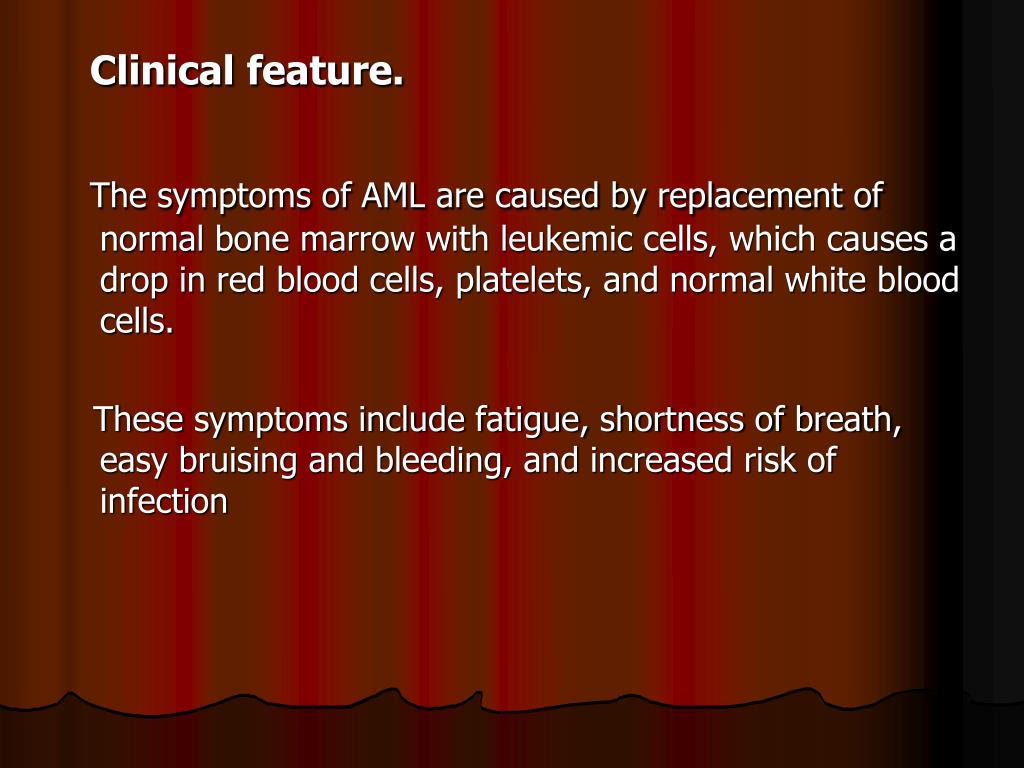 Clinical feature.

The symptoms of AML are caused by replacement of normal bone marrow with leukemic cells, which causes a drop in red blood cells, platelets, and normal white blood cells.

These symptoms include fatigue, shortness of breath, easy bruising and bleeding, and increased risk of infection